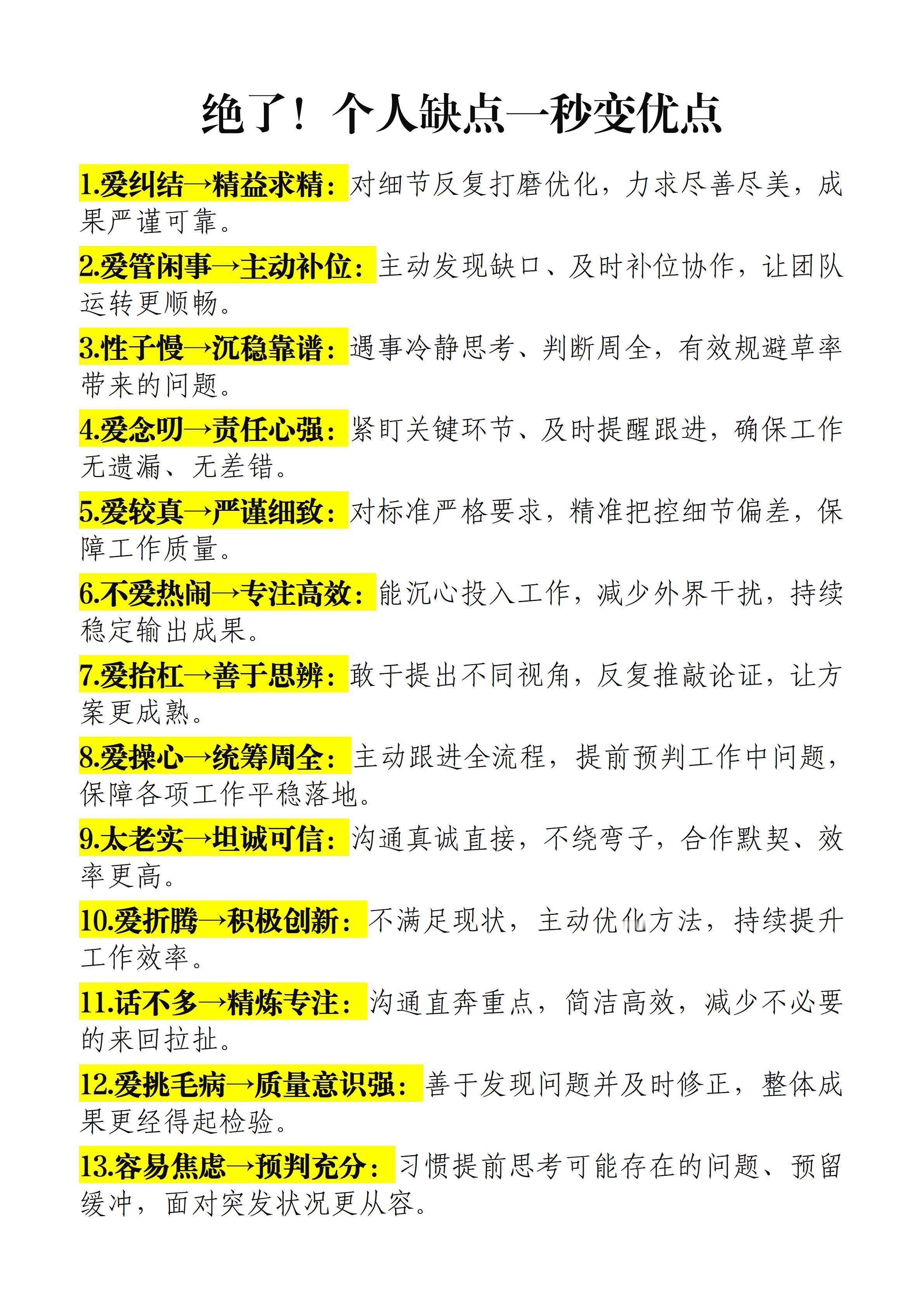 绝了！个人缺点一秒变优点

1.爱纠结→精益求精：对细节反复打磨优化，力求尽善尽美，成果严谨可靠。

2.爱管闲事→主动补位：主动发现缺口、及时补位协作，让团队运转更顺畅。

3.性子慢→沉稳靠谱：遇事冷静思考、判断周全，有效规避草率带来的问题。

4.爱念叨→责任心强：紧盯关键环节、及时提醒跟进，确保工作无遗漏、无差错。

5.爱较真→严谨细致：对标准严格要求，精准把控细节偏差，保障工作质量。

6.不爱热闹→专注高效：能沉心投入工作，减少外界干扰，持续稳定输出成果。

7.爱抬杠→善于思辨：敢于提出不同视角，反复推敲论证，让方案更成熟。

8.爱操心→统筹周全：主动跟进全流程，提前预判工作中问题，保障各项工作平稳落地。

9.太老实→坦诚可信：沟通真诚直接，不绕弯子，合作默契、效率更高。

10.爱折腾→积极创新：不满足现状，主动优化方法，持续提升工作效率。

11.话不多→精炼专注：沟通直奔重点，简洁高效，减少不必要的来回拉扯。

12.爱挑毛病→质量意识强：善于发现问题并及时修正，整体成果更经得起检验。

13.容易焦虑→预判充分：习惯提前思考可能存在的问题、预留缓冲，面对突发状况更从容。